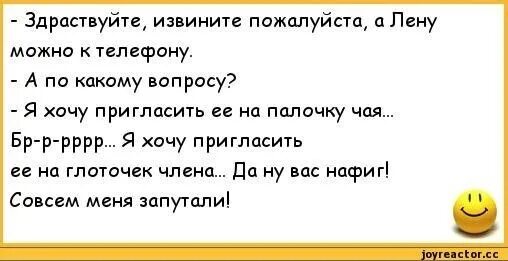 - Здраствуйте, извините пожалуйста, а Лену можно к телефону.
- А по какому вопросу?
- Я хочу пригласить ее на палочку чая... Бр-р-рррр... Я хочу пригласить ее на глоточек члена... Да ну вас нафиг! Совсем меня запутали!

joyreactor.cc